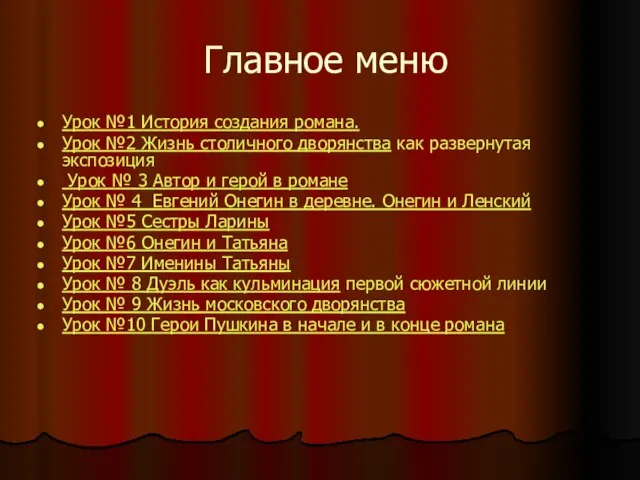 Главное меню

- Урок №1 История создания романа.
- Урок №2 Жизнь столичного дворянства как развернутая экспозиция
- Урок № 3 Автор и герой в романе
- Урок № 4 Евгений Онегин в деревне. Онегин и Ленский
- Урок №5 Сестры Ларины
- Урок №6 Онегин и Татьяна
- Урок №7 Именины Татьяны
- Урок № 8 Дуэль как кульминация первой сюжетной линии
- Урок № 9 Жизнь московского дворянства
- Урок №10 Герои Пушкина в начале и в конце романа